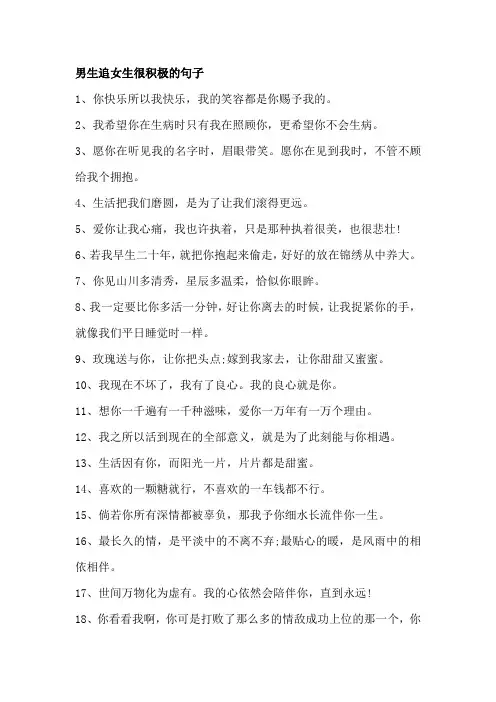 男生追女生很积极的句子

1、你快乐所以我快乐，我的笑容都是你赐予我的。

2、我希望你在生病时只有我在照顾你，更希望你不会生病。

3、愿你在听见我的名字时，眉眼带笑。愿你在见到我时，不管不顾给我个拥抱。

4、生活把我们磨圆，是为了让我们滚得更远。

5、爱你让我心痛，我也许执着，只是那种执着很美，也很悲壮！

6、若我早生二十年，就把你抱起来偷走，好好的放在锦绣从中养大。

7、你见山川多清秀，星辰多温柔，恰似你眼眸。

8、我一定要比你多活一分钟，好让你离去的时候，让我捉紧你的手，就像我们平日睡觉时一样。

9、玫瑰送与你，让你把头点;嫁到我家去，让你甜甜又蜜蜜。

10、我现在不坏了，我有了良心。我的良心就是你。

11、想你一千遍有一千种滋味，爱你一万年有一万个理由。

12、我之所以活到现在的全部意义，就是为了此刻能与你相遇。

13、生活因有你，而阳光一片，片片都是甜蜜。

14、喜欢的一颗糖就行，不喜欢的一车钱都不行。

15、倘若你所有深情都被辜负，那我予你细水长流伴你一生。

16、最长久的情，是平淡中的不离不弃;最贴心的暖，是风雨中的相依相伴。

17、世间万物化为虚有。我的心依然会陪伴你，直到永远！

18、你看看我啊，你可是打败了那么多的情敌成功上位的那一个，你